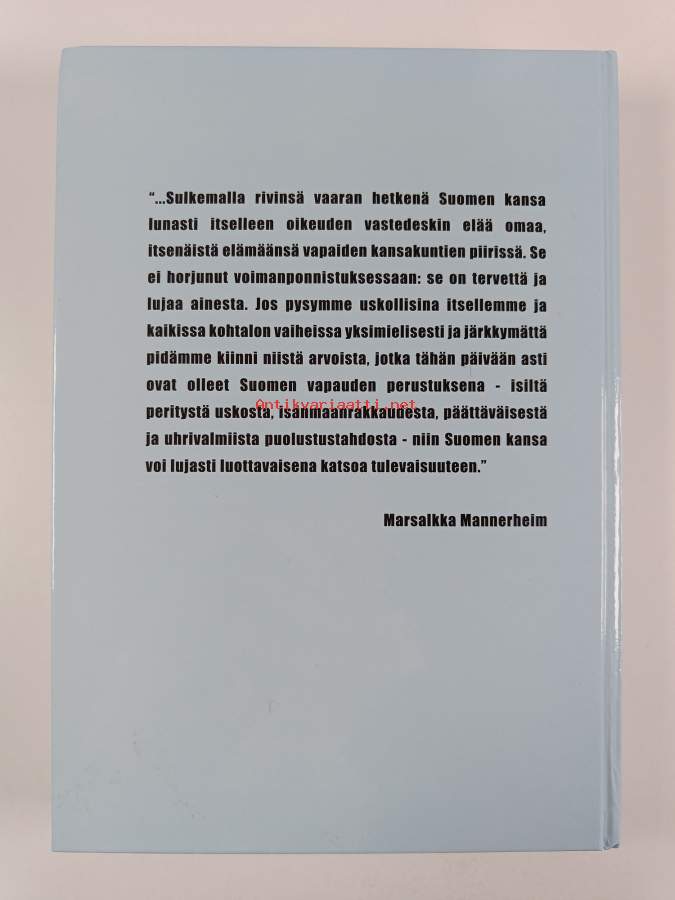 "...Sulkemalla rivinsä vaaran hetkenä Suomen kansa lunasti itselleen oikeuden vastedeskin elää omaa, itsenäistä elämäänsä vapaiden kansakuntien piirissä. Se ei horjunut voimanponnistuksessaan: se on tervettä ja lujaa ainesta. Jos pysymme uskollisina itsellemme ja kaikissa kohtalon vaiheissa yksimielisesti ja järkkymättä pidämme kiinni niistä arvoista, jotka tähän päivään asti ovat olleet Suomen vapauden perustuksena - isiltä peritystä uskosta, isänmaanrakkaudesta, päättäväisestä ja uhrivalmiista puolustustahdosta - niin Suomen kansa voi lujasti luottavaisena katsoa tulevaisuuteen."

Antikvariaatti.net

Marsalkka Mannerheim